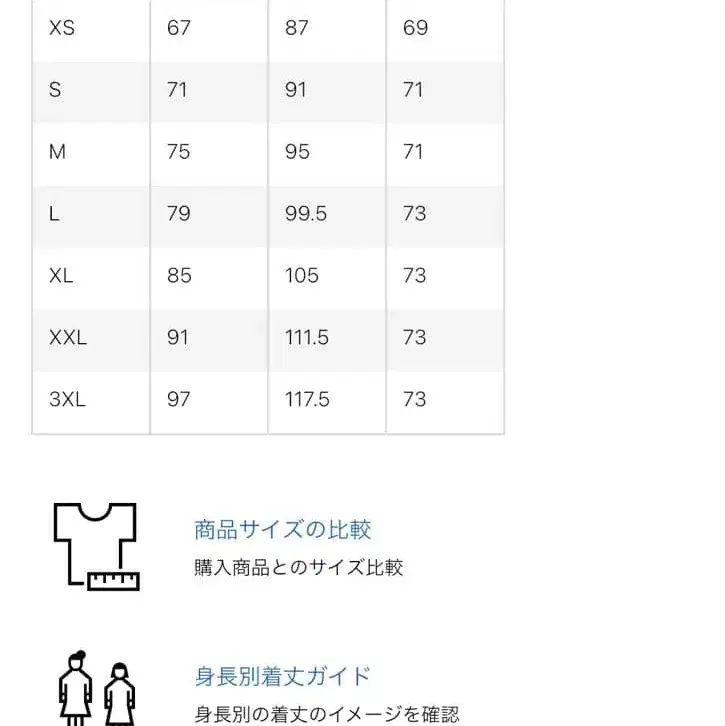 | XS | 67 | 87 | 69 |
|---|---|---|---|
| S | 71 | 91 | 71 |
| M | 75 | 95 | 71 |
| L | 79 | 99.5 | 73 |
| XL | 85 | 105 | 73 |
| XXL | 91 | 111.5 | 73 |
| 3XL | 97 | 117.5 | 73 |

商品サイズの比較
購入商品とのサイズ比較

身長別着丈ガイド
身長別の着丈のイメージを確認